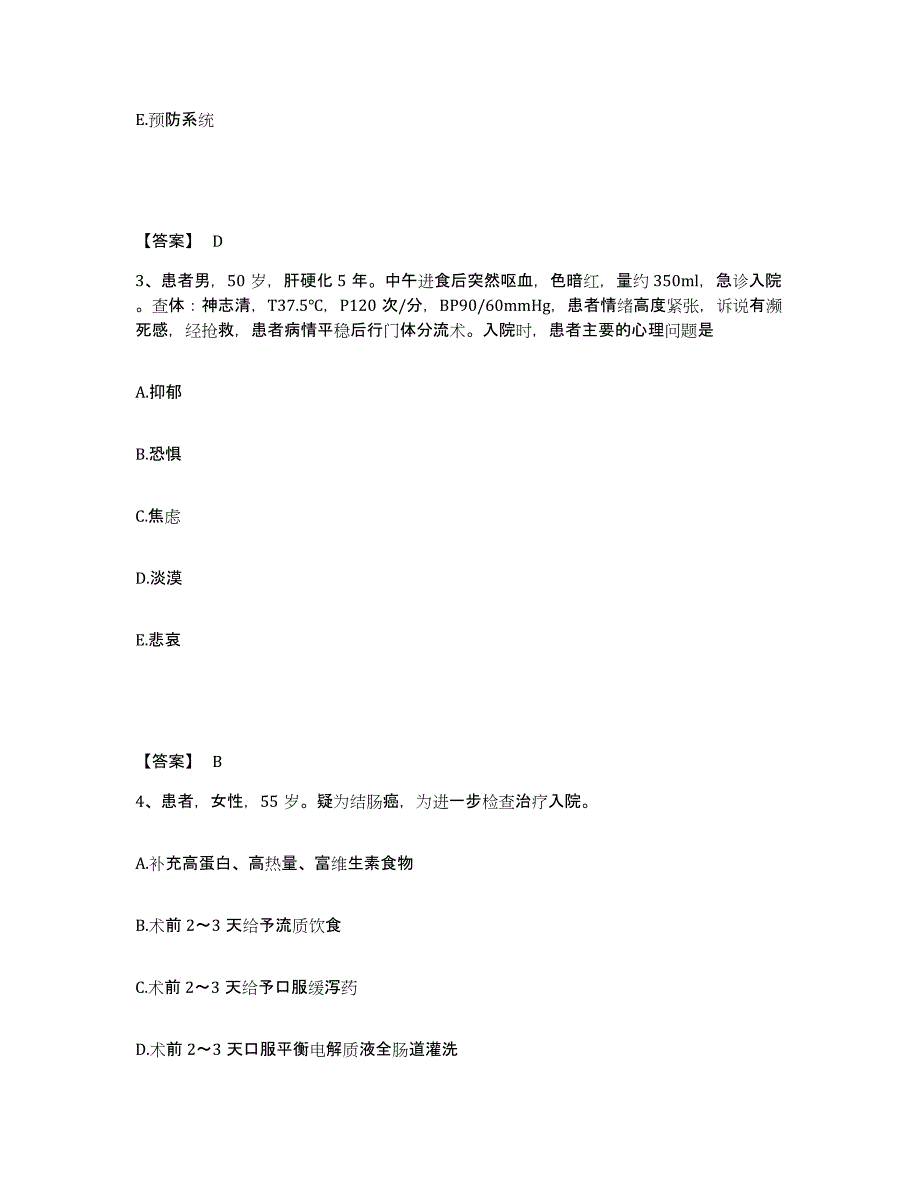 E.预防系统

【答案】 D

3、患者男，50 岁，肝硬化 5 年。中午进食后突然呕血，色暗红，量约 350ml，急诊入院。查体：神志清，T37.5℃，P120 次/分，BP90/60mmHg，患者情绪高度紧张，诉说有濒死感，经抢救，患者病情平稳后行门体分流术。入院时，患者主要的心理问题是

A.抑郁

B.恐惧

C.焦虑

D.淡漠

E.悲哀

【答案】 B

4、患者，女性，55 岁。疑为结肠癌，为进一步检查治疗入院。

A.补充高蛋白、高热量、富维生素食物

B.术前 2～3 天给予流质饮食

C.术前 2～3 天给予口服缓泻药

D.术前 2～3 天口服平衡电解质液全肠道灌洗